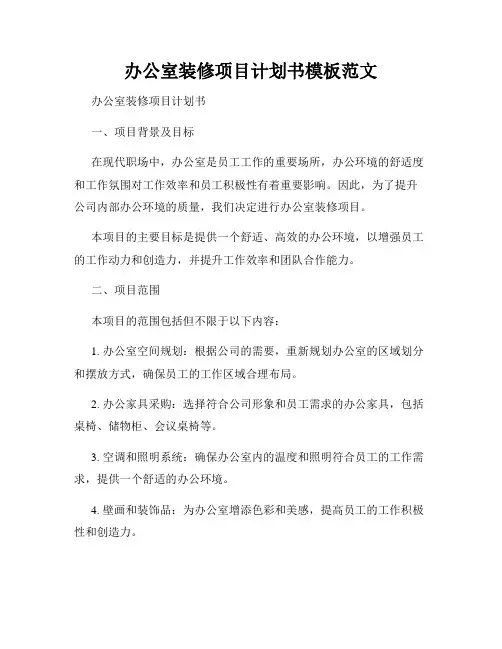 办公室装修项目计划书模板范文

办公室装修项目计划书

一、项目背景及目标

在现代职场中，办公室是员工工作的重要场所，办公环境的舒适度和工作氛围对工作效率和员工积极性有着重要影响。因此，为了提升公司内部办公环境的质量，我们决定进行办公室装修项目。

本项目的主要目标是提供一个舒适、高效的办公环境，以增强员工的工作动力和创造力，并提升工作效率和团队合作能力。

二、项目范围

本项目的范围包括但不限于以下内容：

1. 办公室空间规划：根据公司的需要，重新规划办公室的区域划分和摆放方式，确保员工的工作区域合理布局。

2. 办公家具采购：选择符合公司形象和员工需求的办公家具，包括桌椅、储物柜、会议桌椅等。

3. 空调和照明系统：确保办公室内的温度和照明符合员工的工作需求，提供一个舒适的办公环境。

4. 壁画和装饰品：为办公室增添色彩和美感，提高员工的工作积极性和创造力。